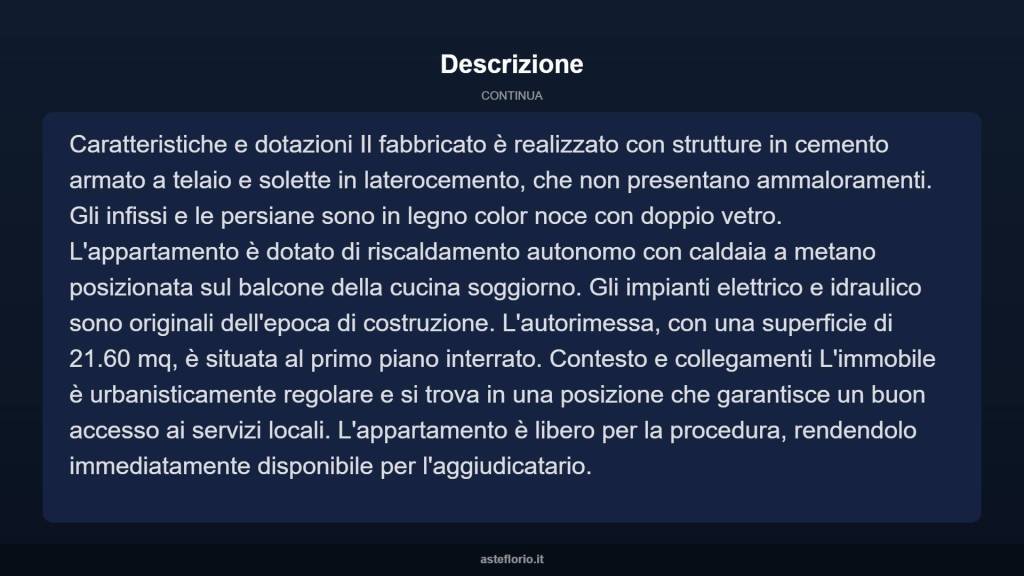 Descrizione

CONTINUA

Caratteristiche e dotazioni Il fabbricato è realizzato con strutture in cemento armato a telaio e solette in laterocemento, che non presentano ammaloramenti. Gli infissi e le persiane sono in legno color noce con doppio vetro. L'appartamento è dotato di riscaldamento autonomo con caldaia a metano posizionata sul balcone della cucina soggiorno. Gli impianti elettrico e idraulico sono originali dell'epoca di costruzione. L'autorimessa, con una superficie di 21.60 mq, è situata al primo piano interrato. Contesto e collegamenti L'immobile è urbanisticamente regolare e si trova in una posizione che garantisce un buon accesso ai servizi locali. L'appartamento è libero per la procedura, rendendolo immediatamente disponibile per l'aggiudicatario.

asteflorio.it